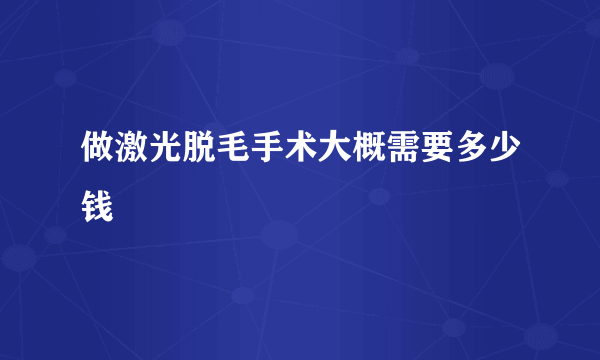 做激光脱毛手术大概需要多少钱